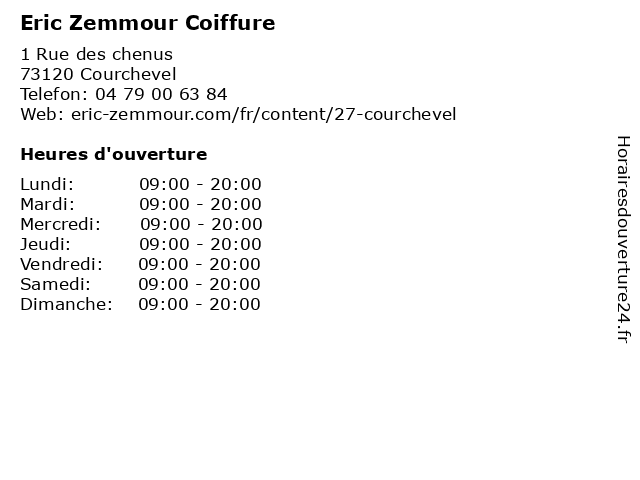 Eric Zemmour Coiffure

1 Rue des chenus
73120 Courchevel
Telefon: 04 79 00 63 84
Web: eric-zemmour.com/fr/content/27-courchevel

Heures d'ouverture

Lundi: 09:00 - 20:00
Mardi: 09:00 - 20:00
Mercredi: 09:00 - 20:00
Jeudi: 09:00 - 20:00
Vendredi: 09:00 - 20:00
Samedi: 09:00 - 20:00
Dimanche: 09:00 - 20:00

Horairesdouverture24.fr